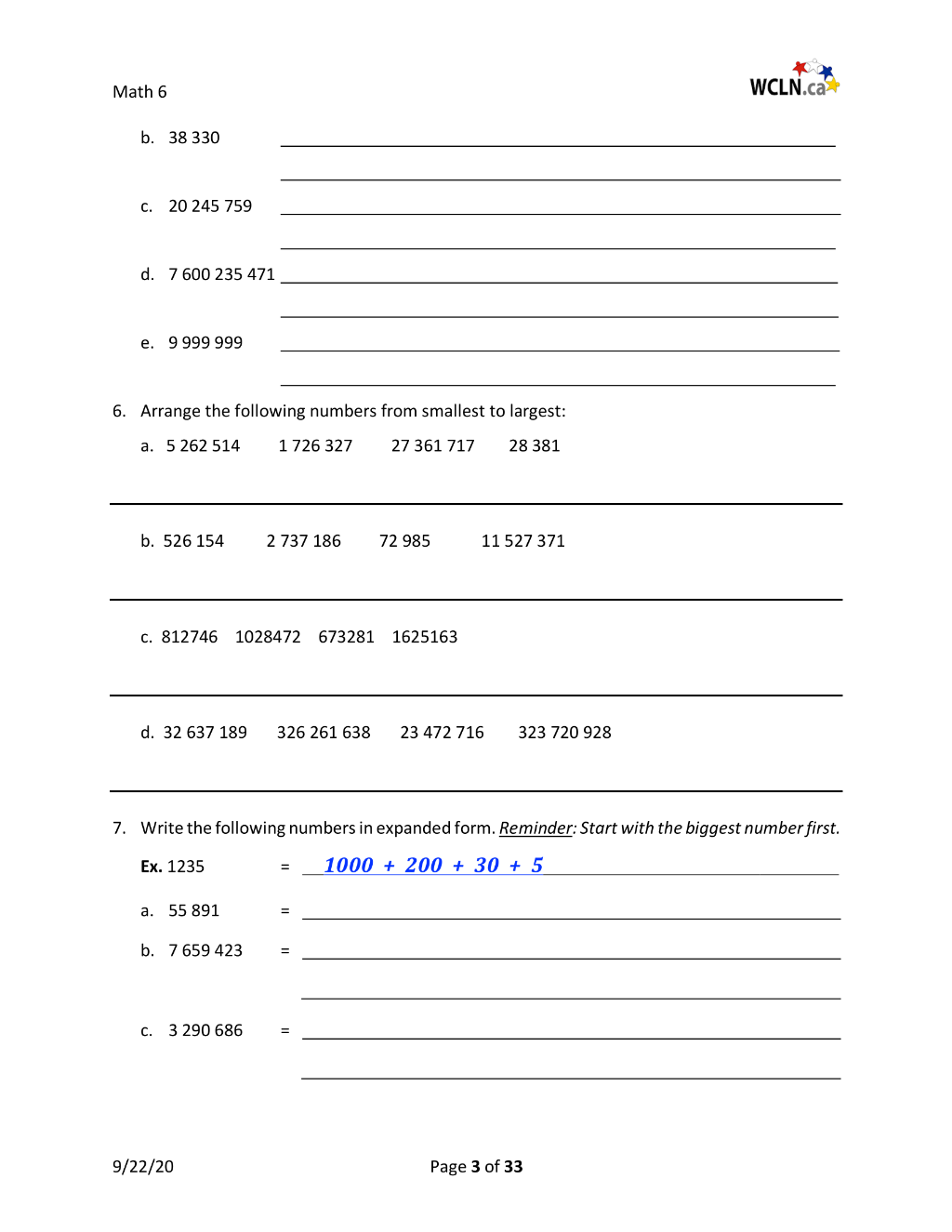 Math 6

WCLN.ca

b. 38 330 ____

____

c. 20 245 759 ____

____

d. 7 600 235 471 ____

____

e. 9 999 999 ____

____

6. Arrange the following numbers from smallest to largest:

a. 5 262 514 1 726 327 27 361 717 28 381

____

b. 526 154 2 737 186 72 985 11 527 371

____

c. 812746 1028472 673281 1625163

____

d. 32 637 189 326 261 638 23 472 716 323 720 928

____

7. Write the following numbers in expanded form. Reminder: Start with the biggest number first.

Ex. 1235 = 1000 + 200 + 30 + 5

a. 55 891 = ____

b. 7 659 423 = ____

____

c. 3 290 686 = ____

____

9/22/20

Page 3 of 33